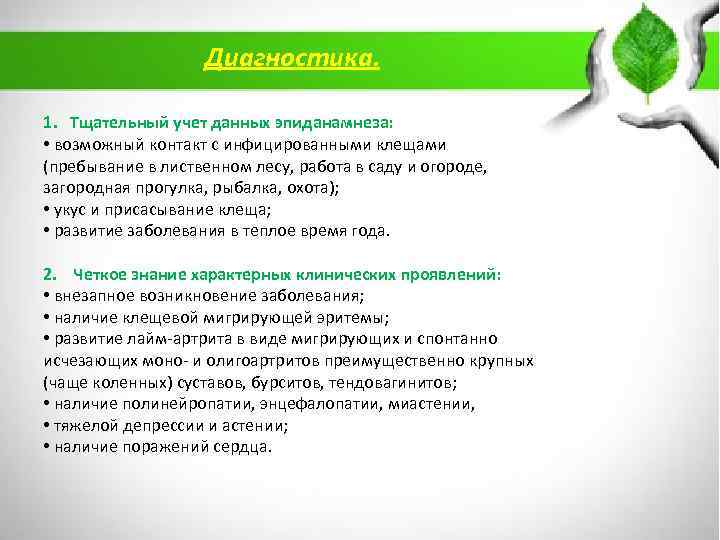 Диагностика.

1. Тщательный учет данных эпиданамнеза:
• возможный контакт с инфицированными клещами (пребывание в лиственном лесу, работа в саду и огороде, загородная прогулка, рыбалка, охота);
• укус и присасывание клеща;
• развитие заболевания в теплое время года.

2. Четкое знание характерных клинических проявлений:
• внезапное возникновение заболевания;
• наличие клещевой мигрирующей эритемы;
• развитие лайм-артрита в виде мигрирующих и спонтанно исчезающих моно- и олигоартритов преимущественно крупных (чаще коленных) суставов, бурситов, тендовагинитов;
• наличие полинейропатии, энцефалопатии, миастении,
• тяжелой депрессии и астении;
• наличие поражений сердца.